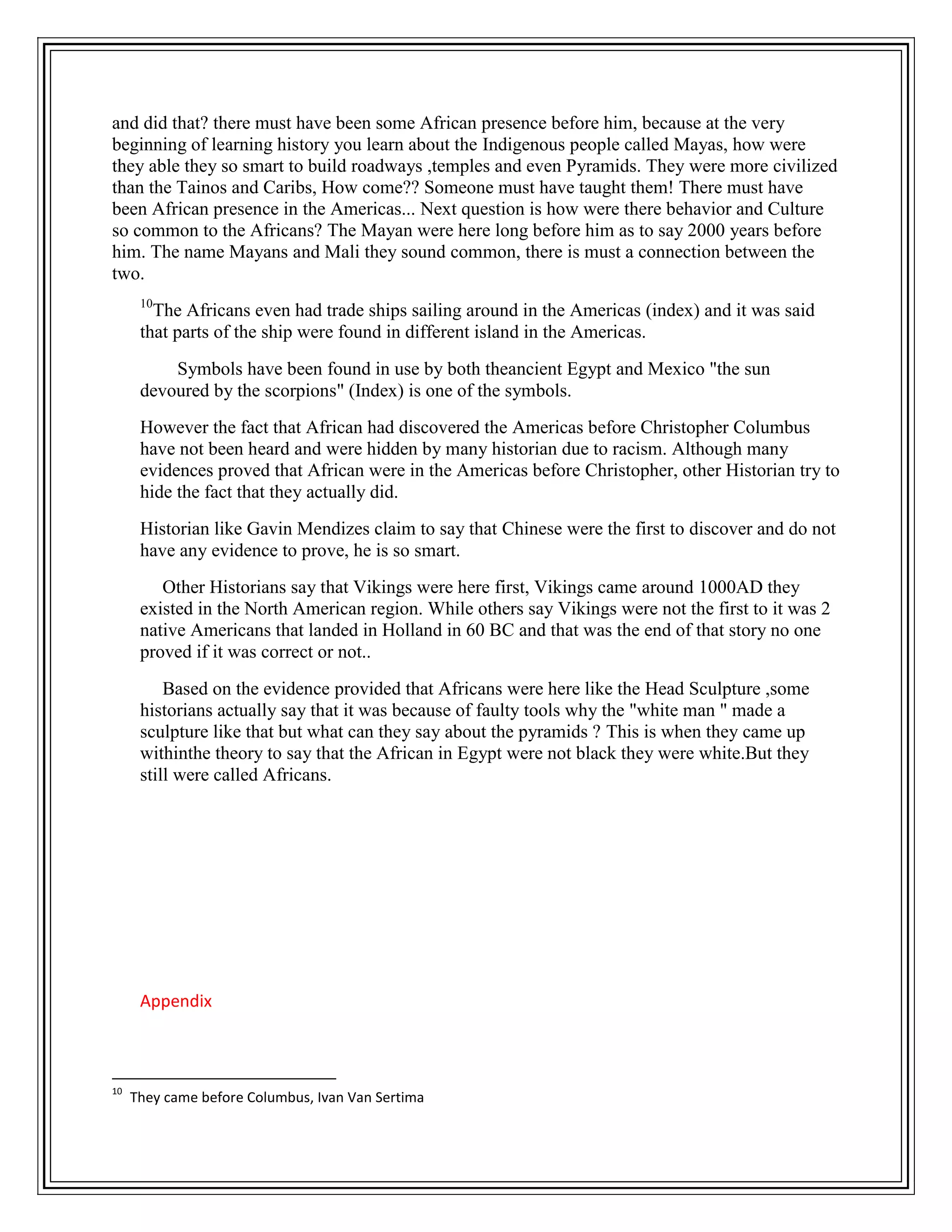 and did that? there must have been some African presence before him, because at the very beginning of learning history you learn about the Indigenous people called Mayas, how were they able they so smart to build roadways ,temples and even Pyramids. They were more civilized than the Tainos and Caribs, How come?? Someone must have taught them! There must have been African presence in the Americas... Next question is how were there behavior and Culture so common to the Africans? The Mayan were here long before him as to say 2000 years before him. The name Mayans and Mali they sound common, there is must a connection between the two.

$^{10}$The Africans even had trade ships sailing around in the Americas (index) and it was said that parts of the ship were found in different island in the Americas.

Symbols have been found in use by both theancient Egypt and Mexico "the sun devoured by the scorpions" (Index) is one of the symbols.

However the fact that African had discovered the Americas before Christopher Columbus have not been heard and were hidden by many historian due to racism. Although many evidences proved that African were in the Americas before Christopher, other Historian try to hide the fact that they actually did.

Historian like Gavin Mendizes claim to say that Chinese were the first to discover and do not have any evidence to prove, he is so smart.

Other Historians say that Vikings were here first, Vikings came around 1000AD they existed in the North American region. While others say Vikings were not the first to it was 2 native Americans that landed in Holland in 60 BC and that was the end of that story no one proved if it was correct or not..

Based on the evidence provided that Africans were here like the Head Sculpture ,some historians actually say that it was because of faulty tools why the "white man " made a sculpture like that but what can they say about the pyramids ? This is when they came up withinthe theory to say that the African in Egypt were not black they were white.But they still were called Africans.

Appendix

$^{10}$ They came before Columbus, Ivan Van Sertima